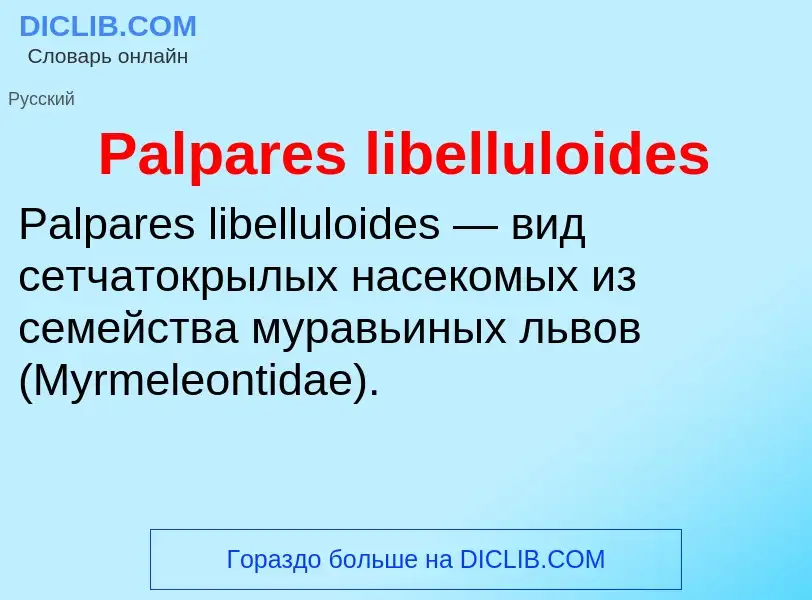 DICLIB.COM
Словарь онлайн

Русский

Palpares libelluloides

Palpares libelluloides — вид сетчатокрылых насекомых из семейства муравьиных львов (Myrmeleontidae).

Гораздо больше на DICLIB.COM